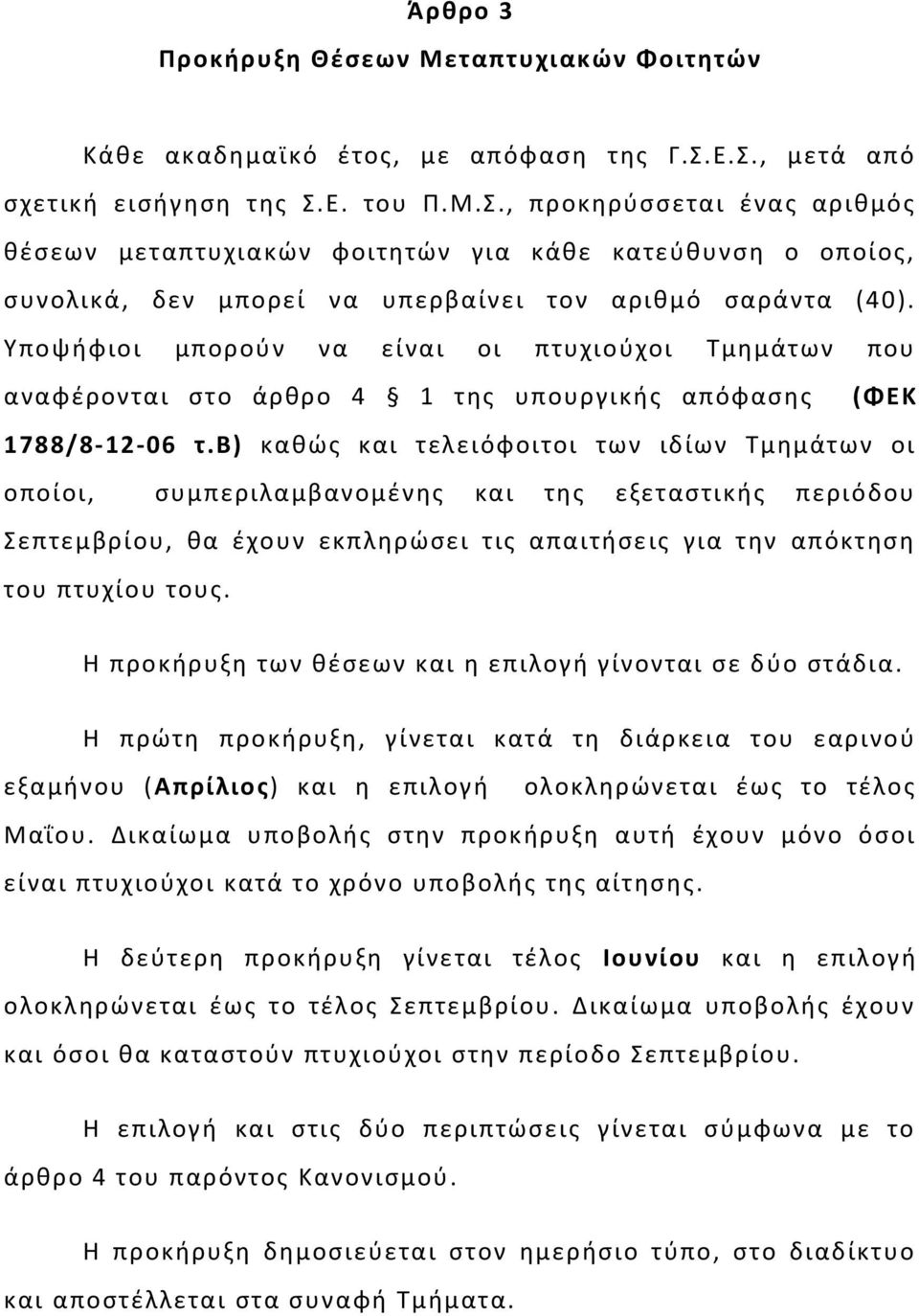 Άρθρο 3
Προκήρυξη Θέσεων Μεταπτυχιακών Φοιτητών

Κάθε ακαδημαϊκό έτος, με απόφαση της Γ.Σ.Ε.Σ., μετά από σχετική εισήγηση της Σ.Ε. του Π.Μ.Σ., προκηρύσσεται ένας αριθμός θέσεων μεταπτυχιακών φοιτητών για κάθε κατεύθυνση ο οποίος, συνολικά, δεν μπορεί να υπερβαίνει τον αριθμό σαράντα (40). Υποψήφιοι μπορούν να είναι οι πτυχιούχοι Τμημάτων που αναφέρονται στο άρθρο 4 § 1 της υπουργικής απόφασης (ΦΕΚ 1788/8-12-06 τ.Β) καθώς και τελειόφοιτοι των ιδίων Τμημάτων οι οποίοι, συμπεριλαμβανομένης και της εξεταστικής περιόδου Σεπτεμβρίου, θα έχουν εκπληρώσει τις απαιτήσεις για την απόκτηση του πτυχίου τους.

Η προκήρυξη των θέσεων και η επιλογή γίνονται σε δύο στάδια.

Η πρώτη προκήρυξη, γίνεται κατά τη διάρκεια του εαρινού εξαμήνου (Απρίλιος) και η επιλογή ολοκληρώνεται έως το τέλος Μαΐου. Δικαίωμα υποβολής στην προκήρυξη αυτή έχουν μόνο όσοι είναι πτυχιούχοι κατά το χρόνο υποβολής της αίτησης.

Η δεύτερη προκήρυξη γίνεται τέλος Ιουνίου και η επιλογή ολοκληρώνεται έως το τέλος Σεπτεμβρίου. Δικαίωμα υποβολής έχουν και όσοι θα καταστούν πτυχιούχοι στην περίοδο Σεπτεμβρίου.

Η επιλογή και στις δύο περιπτώσεις γίνεται σύμφωνα με το άρθρο 4 του παρόντος Κανονισμού.

Η προκήρυξη δημοσιεύεται στον ημερήσιο τύπο, στο διαδίκτυο και αποστέλλεται στα συναφή Τμήματα.